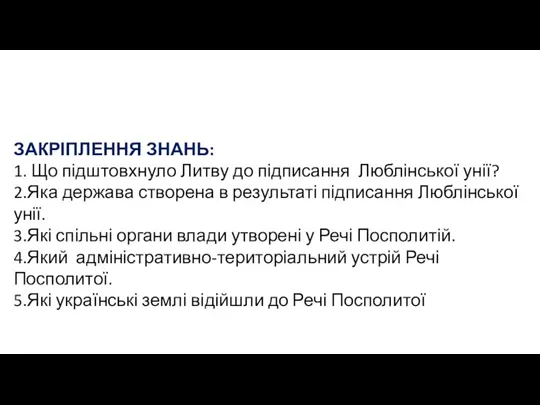 ЗАКРІПЛЕННЯ ЗНАНЬ:
1. Що підштовхнуло Литву до підписання Люблінської унії?
2.Яка держава створена в результаті підписання Люблінської унії.
3.Які спільні органи влади утворені у Речі Посполитій.
4.Який адміністративно-територіальний устрій Речі Посполитої.
5.Які українські землі відійшли до Речі Посполитої